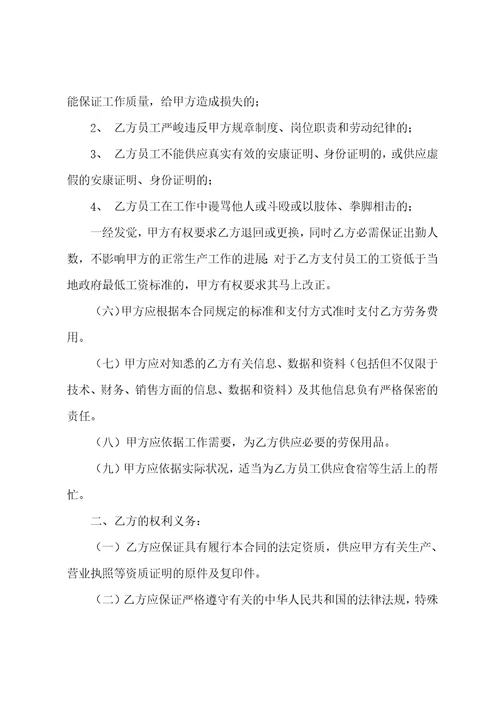 能保证工作质量，给甲方造成损失的；

2、 乙方员工严峻违反甲方规章制度、岗位职责和劳动纪律的；

3、 乙方员工不能供应真实有效的安康证明、身份证明的，或供应虚假的安康证明、身份证明的；

4、 乙方员工在工作中谩骂他人或斗殴或以肢体、拳脚相击的；

一经发觉，甲方有权要求乙方退回或更换，同时乙方必需保证出勤人数，不影响甲方的正常生产工作的进展；对于乙方支付员工的工资低于当地政府最低工资标准的，甲方有权要求其马上改正。

（六）甲方应根据本合同规定的标准和支付方式准时支付乙方劳务费用。

（七）甲方应对知悉的乙方有关信息、数据和资料（包括但不仅限于技术、财务、销售方面的信息、数据和资料）及其他信息负有严格保密的责任。

（八）甲方应依据工作需要，为乙方供应必要的劳保用品。

（九）甲方应依据实际状况，适当为乙方员工供应食宿等生活上的帮忙。

二、乙方的权利义务：

（一）乙方应保证具有履行本合同的法定资质，供应甲方有关生产、营业执照等资质证明的原件及复印件。

（二）乙方应保证严格遵守有关的中华人民共和国的法律法规，特殊